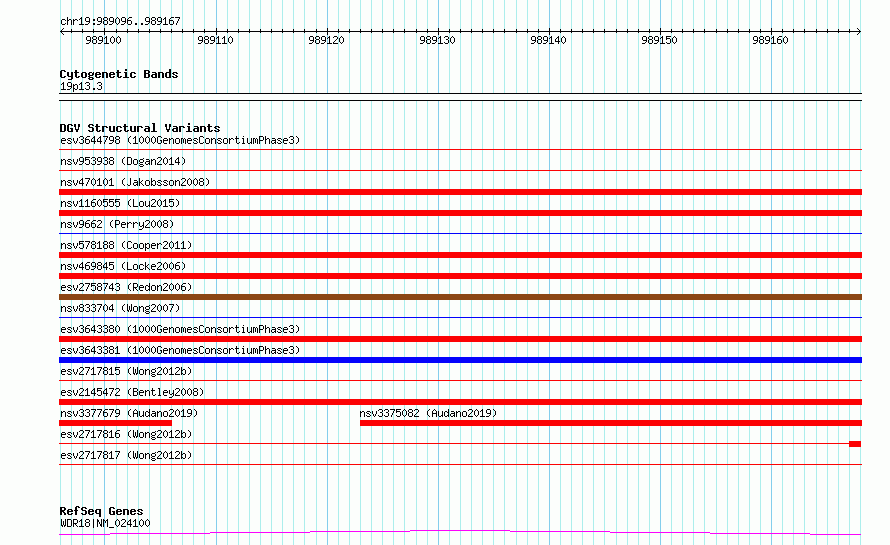 chr19:989096..989167

989100 989110 989120 989130 989140 989150 989160

Cytogenetic Bands
19p13.3

DGV Structural Variants
esv3644798 (1000GenomesConsortiumPhase3)
nsv953938 (Dogan2014)
nsv470101 (Jakobsson2008)
nsv1160555 (Lou2015)
nsv9662 (Perry2008)
nsv578188 (Cooper2011)
nsv469845 (Locke2006)
esv2758743 (Redon2006)
nsv833704 (Wong2007)
esv3643380 (1000GenomesConsortiumPhase3)
esv3643381 (1000GenomesConsortiumPhase3)
esv2717815 (Wong2012b)
esv2145472 (Bentley2008)
nsv3377679 (Audano2019)
nsv3375082 (Audano2019)
esv2717816 (Wong2012b)
esv2717817 (Wong2012b)

RefSeq Genes
WDR18|NM_024100